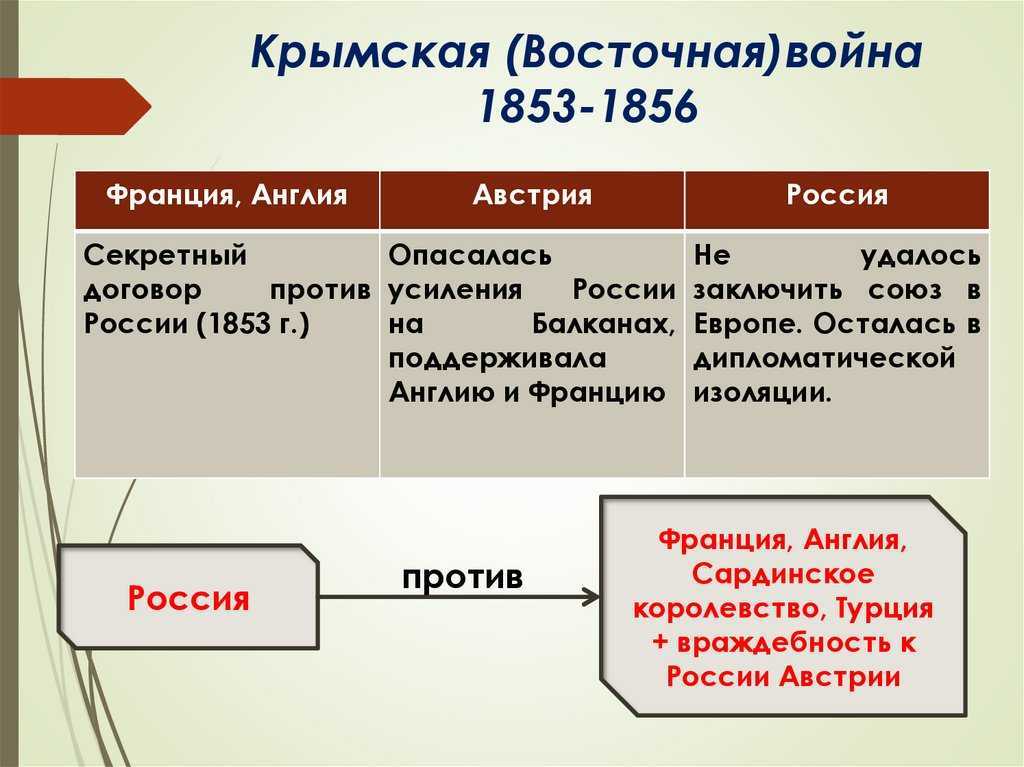 Крымская (Восточная)война 1853-1856

| Франция, Англия | Австрия | Россия |
|---|---|---|
| Секретный договор против России (1853 г.) | Опасалась усиления России на Балканах, поддерживала Англию и Францию | Не удалось заключить союз в Европе. Осталась в дипломатической изоляции. |

Россия

против

Франция, Англия, Сардинское королевство, Турция + враждебность к России Австрии